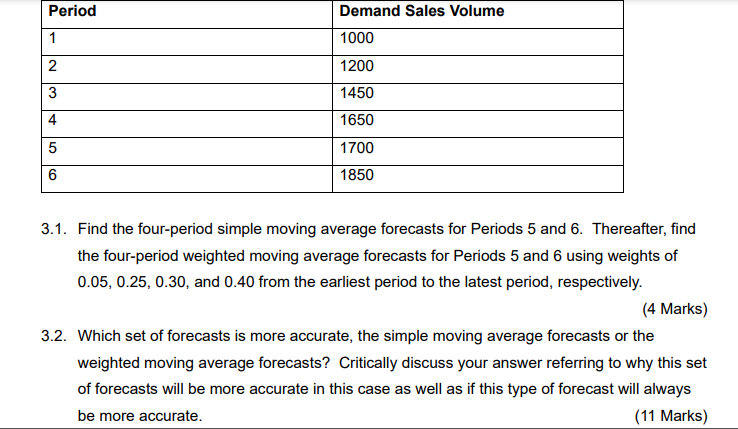 | Period | Demand Sales Volume |
|---|---|
| 1 | 1000 |
| 2 | 1200 |
| 3 | 1450 |
| 4 | 1650 |
| 5 | 1700 |
| 6 | 1850 |

3.1. Find the four-period simple moving average forecasts for Periods 5 and 6. Thereafter, find the four-period weighted moving average forecasts for Periods 5 and 6 using weights of 0.05, 0.25, 0.30, and 0.40 from the earliest period to the latest period, respectively.

(4 Marks)

3.2. Which set of forecasts is more accurate, the simple moving average forecasts or the weighted moving average forecasts? Critically discuss your answer referring to why this set of forecasts will be more accurate in this case as well as if this type of forecast will always be more accurate.

(11 Marks)